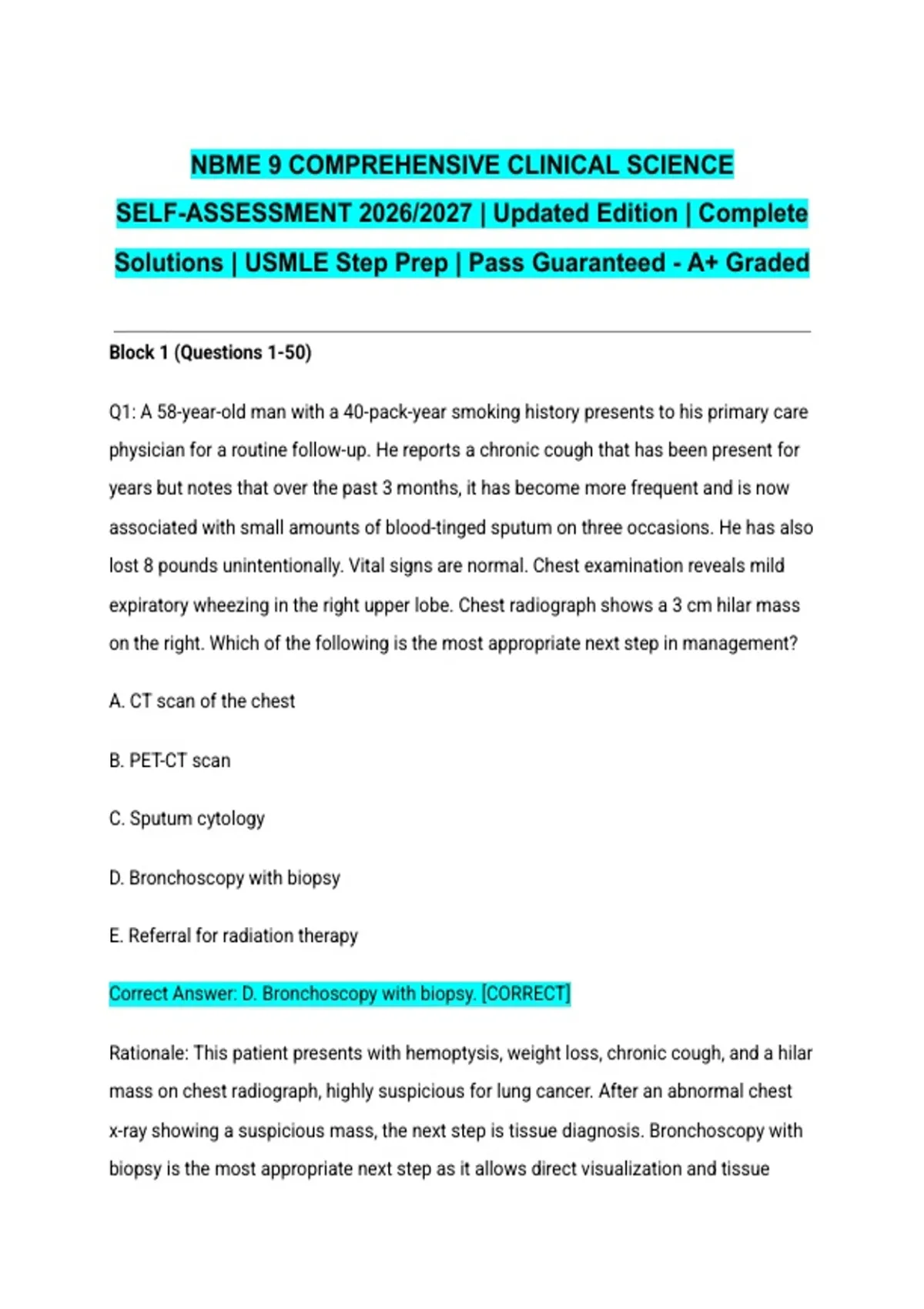 NBME 9 COMPREHENSIVE CLINICAL SCIENCE SELF-ASSESSMENT 2026/2027 | Updated Edition | Complete Solutions | USMLE Step Prep | Pass Guaranteed - A+ Graded

Block 1 (Questions 1-50)

Q1: A 58-year-old man with a 40-pack-year smoking history presents to his primary care physician for a routine follow-up. He reports a chronic cough that has been present for years but notes that over the past 3 months, it has become more frequent and is now associated with small amounts of blood-tinged sputum on three occasions. He has also lost 8 pounds unintentionally. Vital signs are normal. Chest examination reveals mild expiratory wheezing in the right upper lobe. Chest radiograph shows a 3 cm hilar mass on the right. Which of the following is the most appropriate next step in management?

A. CT scan of the chest

B. PET-CT scan

C. Sputum cytology

D. Bronchoscopy with biopsy

E. Referral for radiation therapy

Correct Answer: D. Bronchoscopy with biopsy. [CORRECT]

Rationale: This patient presents with hemoptysis, weight loss, chronic cough, and a hilar mass on chest radiograph, highly suspicious for lung cancer. After an abnormal chest x-ray showing a suspicious mass, the next step is tissue diagnosis. Bronchoscopy with biopsy is the most appropriate next step as it allows direct visualization and tissue